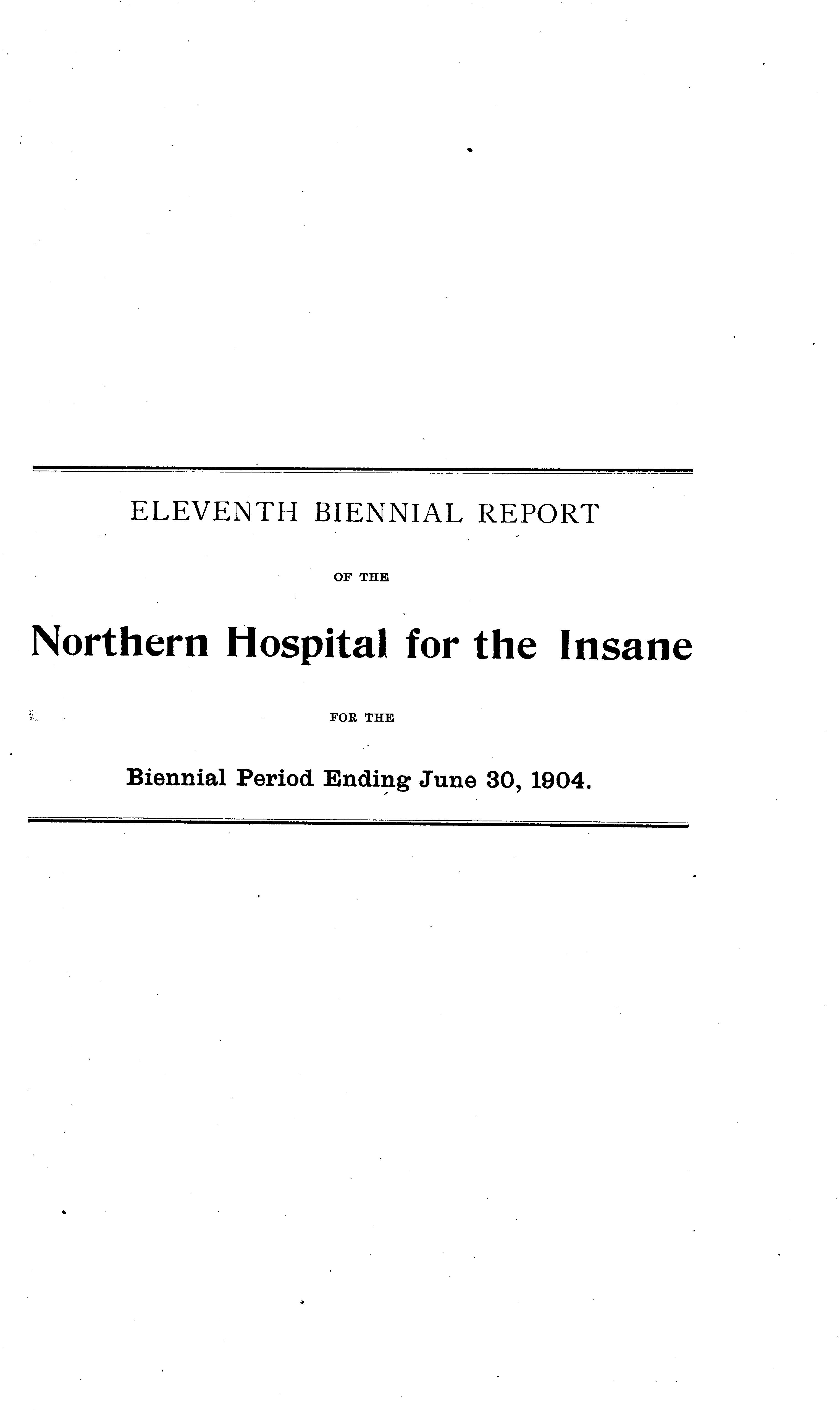 ELEVENTH BIENNIAL REPORT

OF THE

Northern Hospital for the Insane

FOR THE

Biennial Period Ending June 30, 1904.